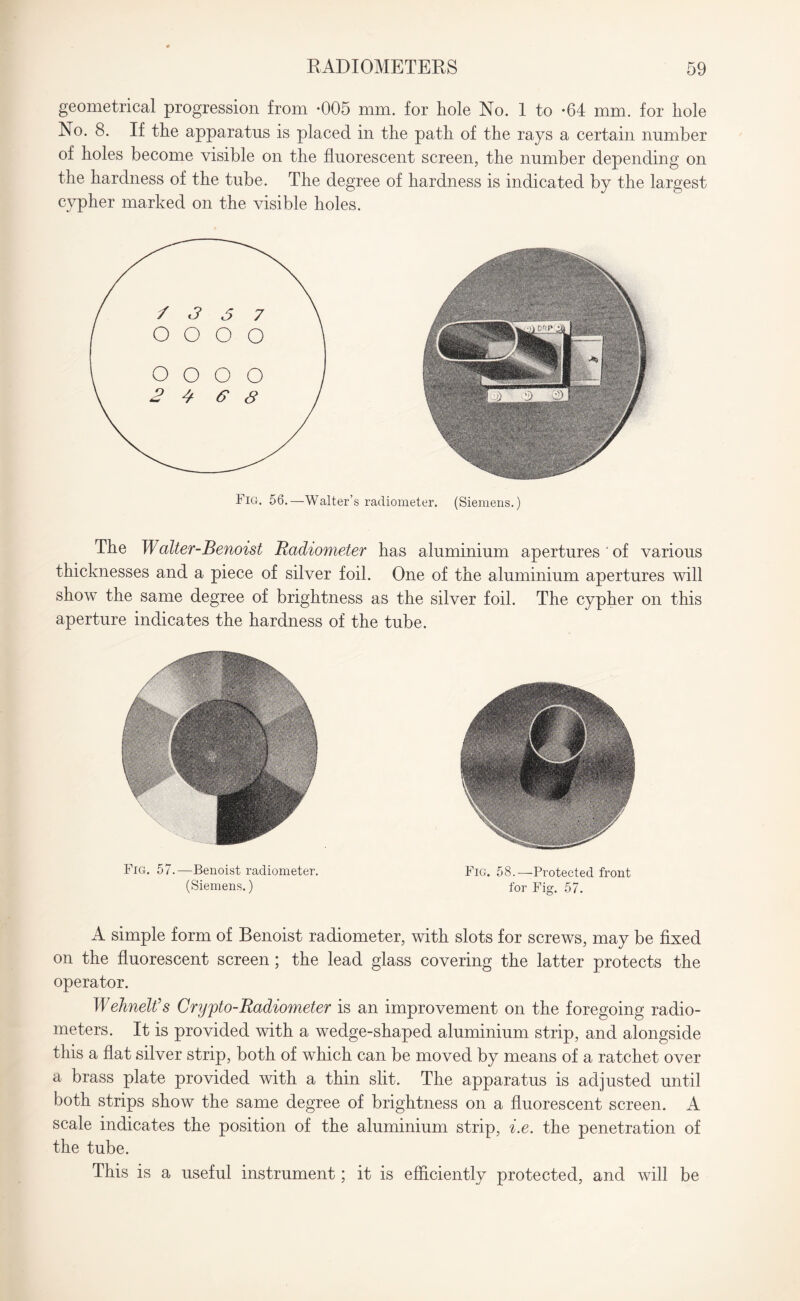 RADIOMETERS 59

geometrical progression from ·005 mm. for hole No. 1 to ·64 mm. for hole No. 8. If the apparatus is placed in the path of the rays a certain number of holes become visible on the fluorescent screen, the number depending on the hardness of the tube. The degree of hardness is indicated by the largest cypher marked on the visible holes.

1 3 5 7
2 4 6 8

Fig. 56.—Walter's radiometer. (Siemens.)

The Walter-Benoist Radiometer has aluminium apertures of various thicknesses and a piece of silver foil. One of the aluminium apertures will show the same degree of brightness as the silver foil. The cypher on this aperture indicates the hardness of the tube.

Fig. 57.—Benoist radiometer. (Siemens.)

Fig. 58.—Protected front for Fig. 57.

A simple form of Benoist radiometer, with slots for screws, may be fixed on the fluorescent screen; the lead glass covering the latter protects the operator.

Wehnelt's Crypto-Radiometer is an improvement on the foregoing radiometers. It is provided with a wedge-shaped aluminium strip, and alongside this a flat silver strip, both of which can be moved by means of a ratchet over a brass plate provided with a thin slit. The apparatus is adjusted until both strips show the same degree of brightness on a fluorescent screen. A scale indicates the position of the aluminium strip, i.e. the penetration of the tube.

This is a useful instrument; it is efficiently protected, and will be